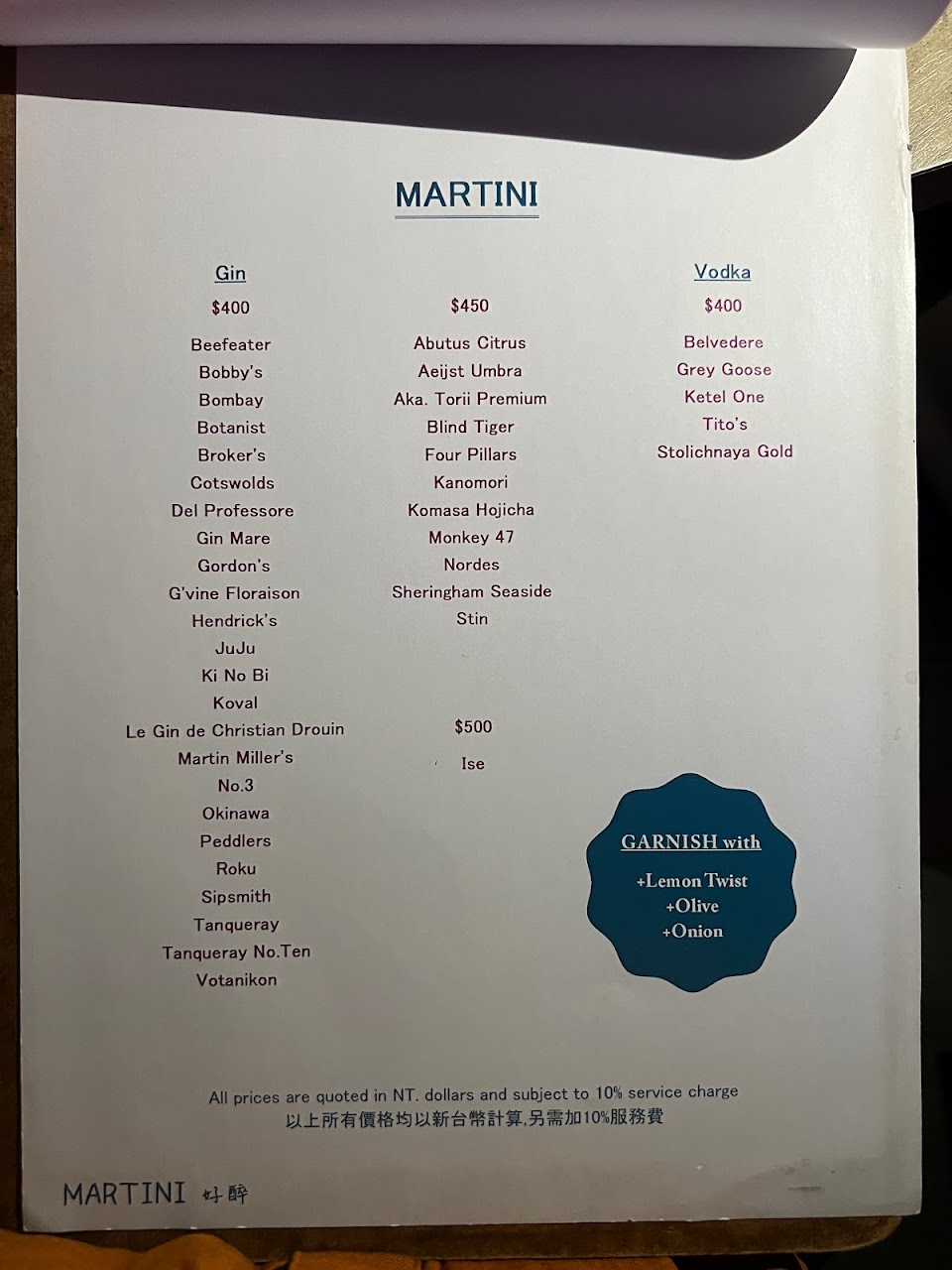 MARTINI

Gin

$400

Beefeater
Bobby's
Bombay
Botanist
Broker's
Cotswolds
Del Professore
Gin Mare
Gordon's
G'vine Floraison
Hendrick's
JuJu
Ki No Bi
Koval
Le Gin de Christian Drouin
Martin Miller's
No.3
Okinawa
Peddlers
Roku
Sipsmith
Tanqueray
Tanqueray No.Ten
Votanikon

$450

Abutus Citrus
Aeijst Umbra
Aka. Torii Premium
Blind Tiger
Four Pillars
Kanomori
Komasa Hojicha
Monkey 47
Nordes
Sheringham Seaside
Stin

$500

Ise

Vodka

$400

Belvedere
Grey Goose
Ketel One
Tito's
Stolichnaya Gold

GARNISH with

+Lemon Twist
+Olive
+Onion

All prices are quoted in NT. dollars and subject to 10% service charge
以上所有價格均以新台幣計算,另需加10%服務費

MARTINI 好醉